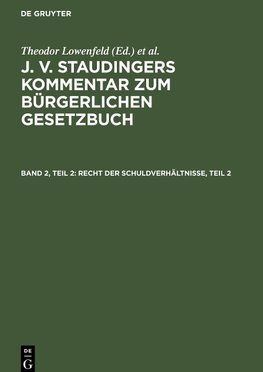 DE GRUYTER

Theodor Lowenfeld (Ed.) et al.

J. V. STAUDINGERS KOMMENTAR ZUM BÜRGERLICHEN GESETZBUCH

BAND 2, TEIL 2: RECHT DER SCHULDVERHÄLTNISSE, TEIL 2

DE G